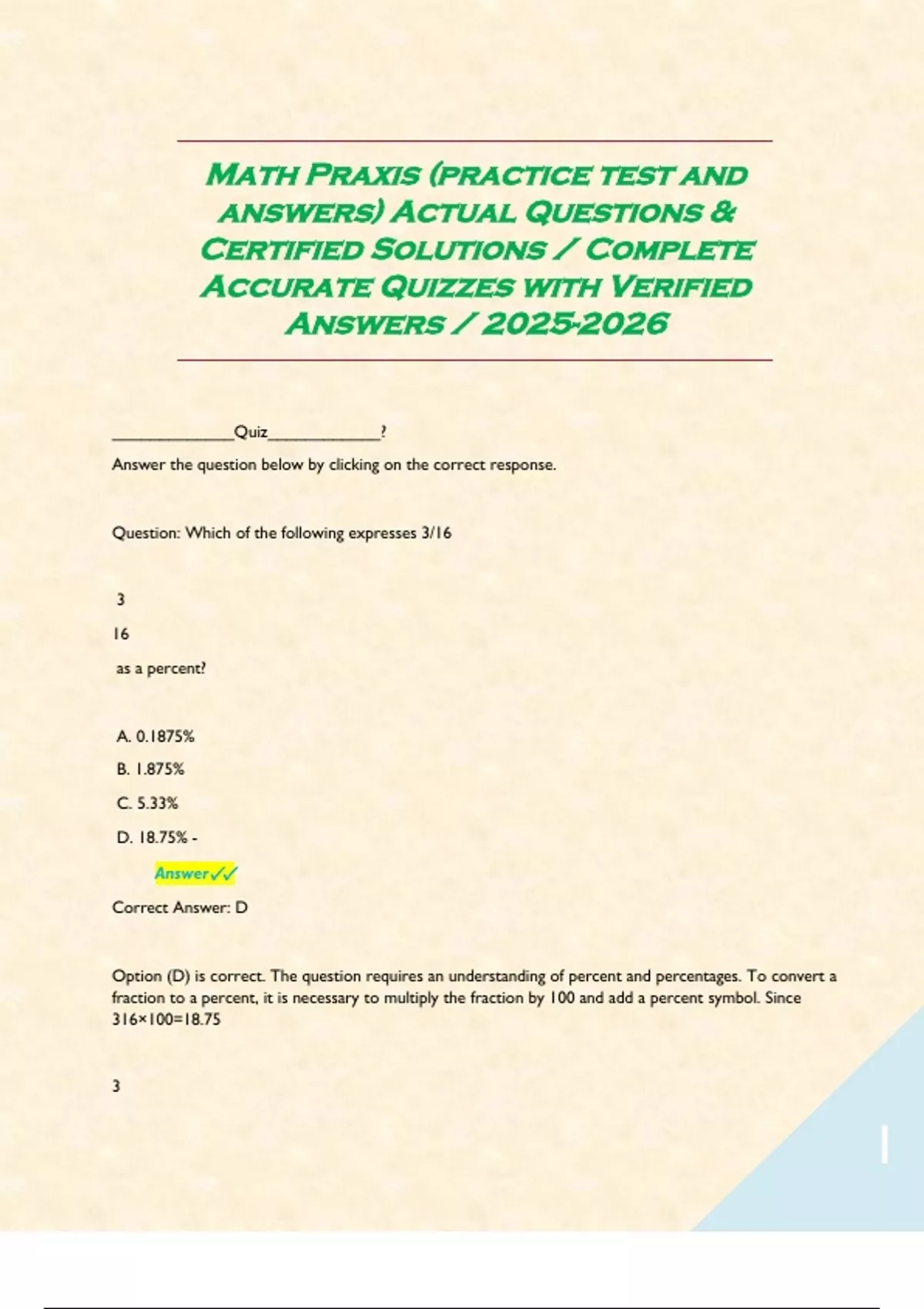 Math Praxis (practice test and answers) Actual Questions & Certified Solutions / Complete Accurate Quizzes with Verified Answers / 2025-2026

______________Quiz_____________?

Answer the question below by clicking on the correct response.

Question: Which of the following expresses 3/16

3

16

as a percent?

A. 0.1875%

B. 1.875%

C. 5.33%

D. 18.75% -

Answer✓✓

Correct Answer: D

Option (D) is correct. The question requires an understanding of percent and percentages. To convert a fraction to a percent, it is necessary to multiply the fraction by 100 and add a percent symbol. Since 316×100=18.75

3

1